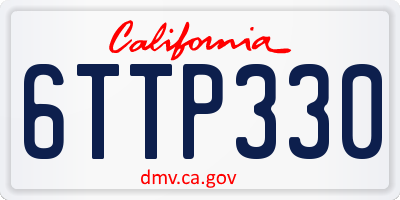 California

6TTP330

dmv.ca.gov